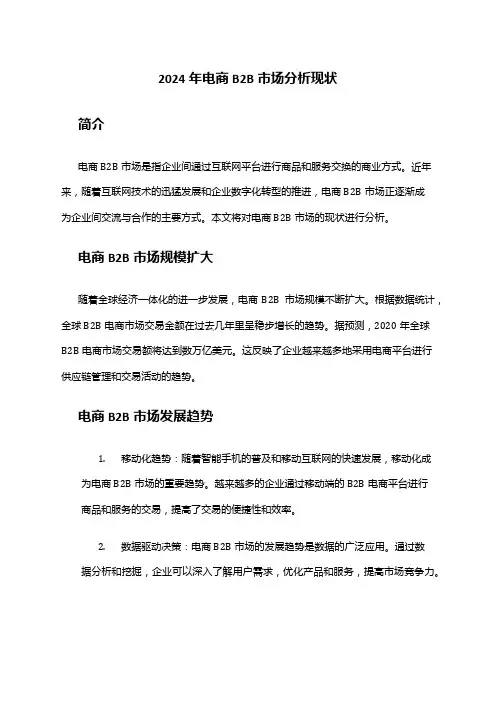 2024 年电商 B2B 市场分析现状

简介

电商 B2B 市场是指企业间通过互联网平台进行商品和服务交换的商业方式。近年来，随着互联网技术的迅猛发展和企业数字化转型的推进，电商 B2B 市场正逐渐成为企业间交流与合作的主要方式。本文将对电商 B2B 市场的现状进行分析。

电商 B2B 市场规模扩大

随着全球经济一体化的进一步发展，电商 B2B 市场规模不断扩大。根据数据统计，全球 B2B 电商市场交易金额在过去几年里呈稳步增长的趋势。据预测，2020 年全球 B2B 电商市场交易额将达到数万亿美元。这反映了企业越来越多地采用电商平台进行供应链管理和交易活动的趋势。

电商 B2B 市场发展趋势

1. 移动化趋势：随着智能手机的普及和移动互联网的快速发展，移动化成为电商 B2B 市场的重要趋势。越来越多的企业通过移动端的 B2B 电商平台进行商品和服务的交易，提高了交易的便捷性和效率。

2. 数据驱动决策：电商 B2B 市场的发展趋势是数据的广泛应用。通过数据分析和挖掘，企业可以深入了解用户需求，优化产品和服务，提高市场竞争力。